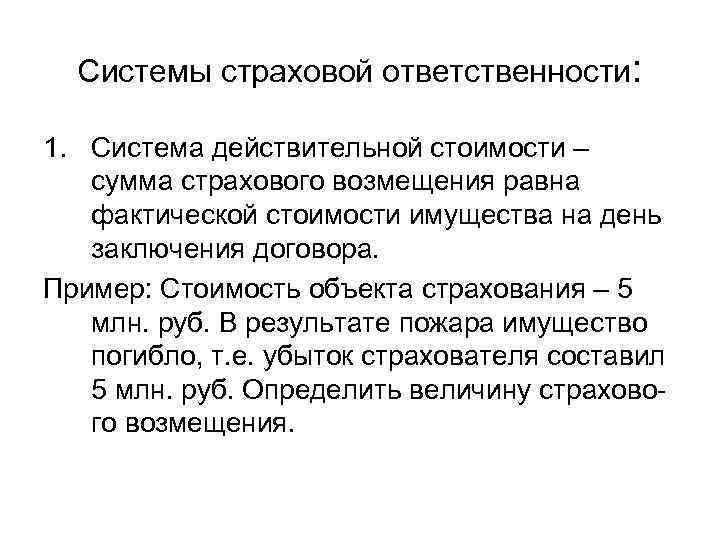 Системы страховой ответственности:

1. Система действительной стоимости – сумма страхового возмещения равна фактической стоимости имущества на день заключения договора.

Пример: Стоимость объекта страхования – 5 млн. руб. В результате пожара имущество погибло, т.е. убыток страхователя составил 5 млн. руб. Определить величину страхового возмещения.